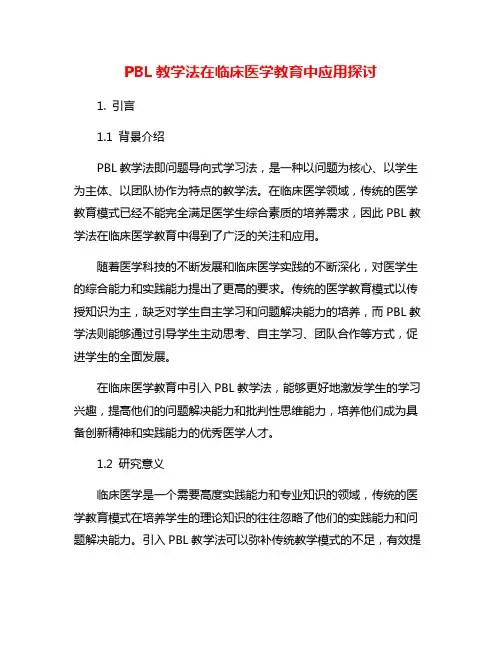 PBL 教学法在临床医学教育中应用探讨

1. 引言

1.1 背景介绍

PBL 教学法即问题导向式学习法，是一种以问题为核心、以学生为主体、以团队协作为特点的教学法。在临床医学领域，传统的医学教育模式已经不能完全满足医学生综合素质的培养需求，因此 PBL 教学法在临床医学教育中得到了广泛的关注和应用。

随着医学科技的不断发展和临床医学实践的不断深化，对医学生的综合能力和实践能力提出了更高的要求。传统的医学教育模式以传授知识为主，缺乏对学生自主学习和问题解决能力的培养，而 PBL 教学法则能够通过引导学生主动思考、自主学习、团队合作等方式，促进学生的全面发展。

在临床医学教育中引入 PBL 教学法，能够更好地激发学生的学习兴趣，提高他们的问题解决能力和批判性思维能力，培养他们成为具备创新精神和实践能力的优秀医学人才。

1.2 研究意义

临床医学是一个需要高度实践能力和专业知识的领域，传统的医学教育模式在培养学生的理论知识的往往忽略了他们的实践能力和问题解决能力。引入 PBL 教学法可以弥补传统教学模式的不足，有效提